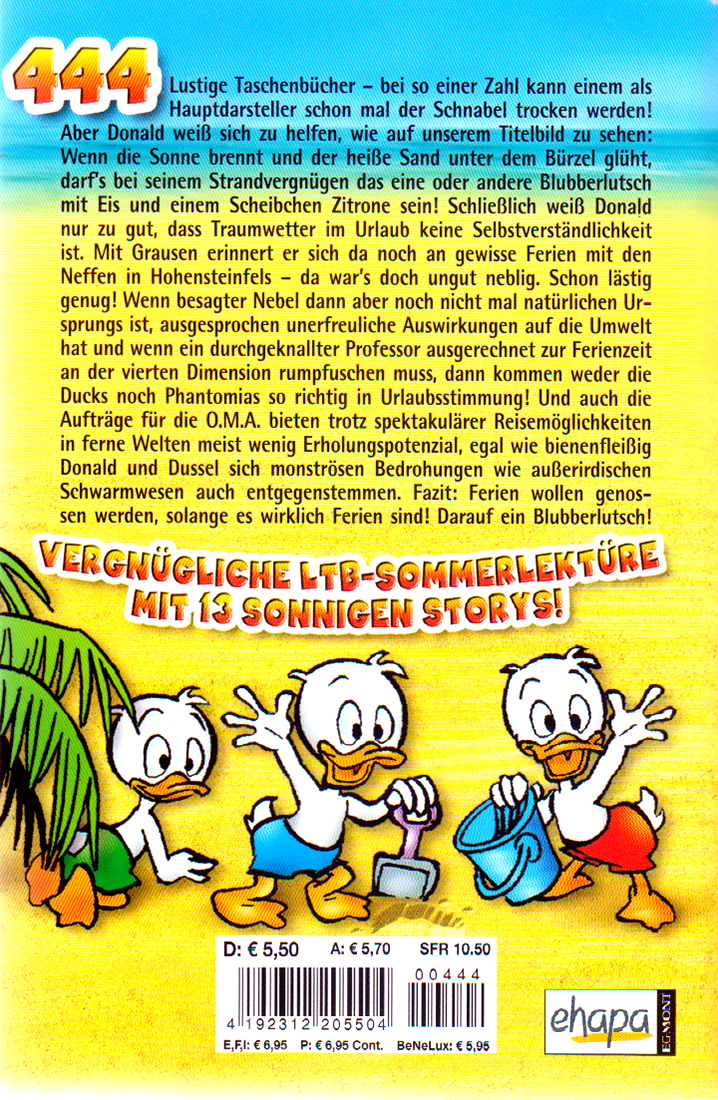 444 Lustige Taschenbücher – bei so einer Zahl kann einem als Hauptdarsteller schon mal der Schnabel trocken werden! Aber Donald weiß sich zu helfen, wie auf unserem Titelbild zu sehen: Wenn die Sonne brennt und der heiße Sand unter dem Bürzel glüht, darf's bei seinem Strandvergnügen das eine oder andere Blubberlutsch mit Eis und einem Scheibchen Zitrone sein! Schließlich weiß Donald nur zu gut, dass Traumwetter im Urlaub keine Selbstverständlichkeit ist. Mit Grausen erinnert er sich da noch an gewisse Ferien mit den Neffen in Hohensteinfels – da war's doch ungut neblig. Schon lästig genug! Wenn besagter Nebel dann aber noch nicht mal natürlichen Ursprungs ist, ausgesprochen unerfreuliche Auswirkungen auf die Umwelt hat und wenn ein durchgeknallter Professor ausgerechnet zur Ferienzeit an der vierten Dimension rumpfuschen muss, dann kommen weder die Ducks noch Phantomias so richtig in Urlaubsstimmung! Und auch die Aufträge für die O.M.A. bieten trotz spektakulärer Reisemöglichkeiten in ferne Welten meist wenig Erholungspotenzial, egal wie bienenfleißig Donald und Dussel sich monströsen Bedrohungen wie außerirdischen Schwarmwesen auch entgegenstemmen. Fazit: Ferien wollen genossen werden, solange es wirklich Ferien sind! Darauf ein Blubberlutsch!

VERGNÜGLICHE LTB-SOMMERLEKTÜRE MIT 13 SONNIGEN STORYS!

D: € 5,50 A: € 5,70 SFR 10.50

00444

4 192312 205504

E,F,I: € 6,95 P: € 6,95 Cont. BeNeLux: € 5,95

ehapa EGMONT